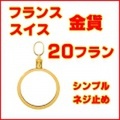 フランス
スイス
金貨
20フラン
シンプル
ネジ止め